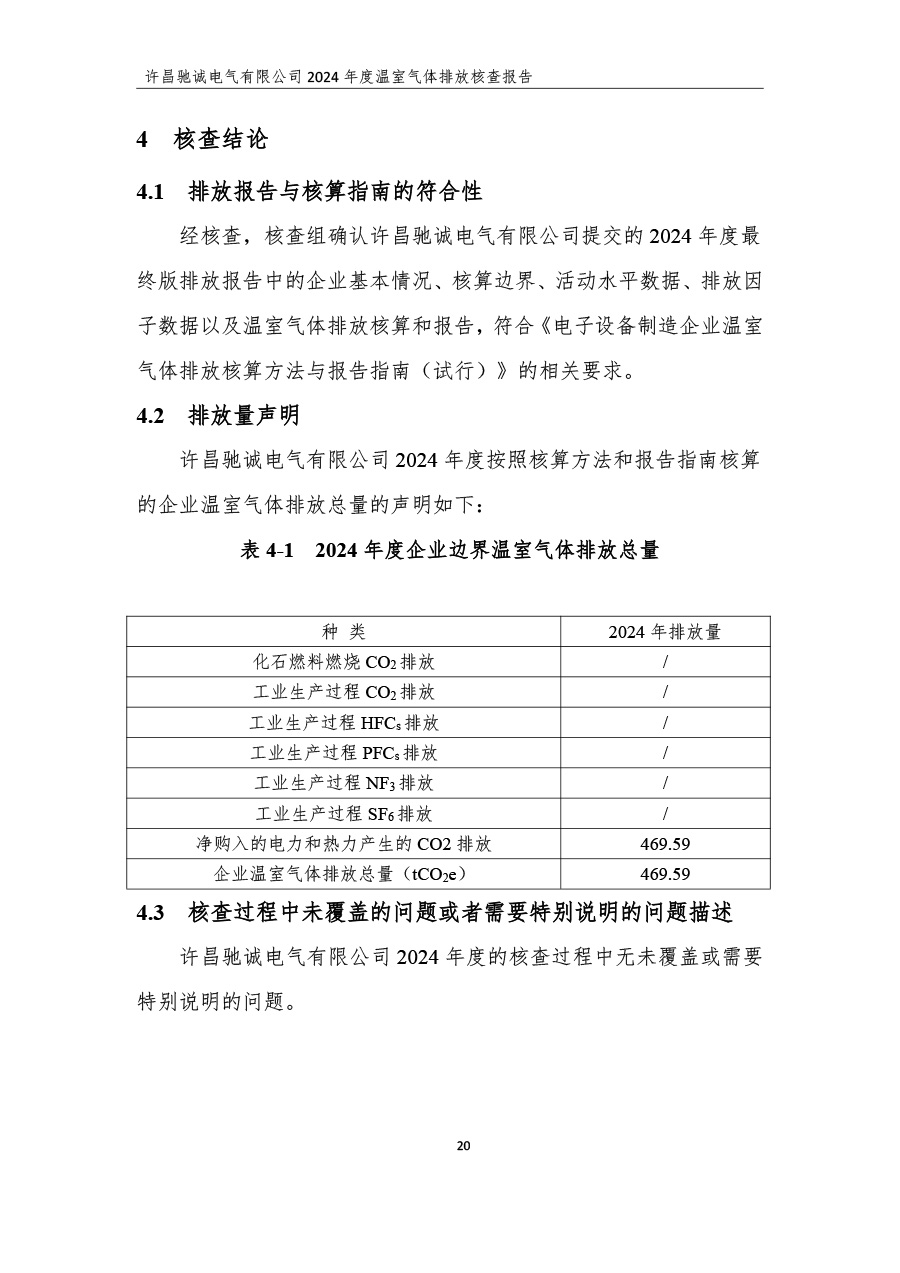 许昌驰诚电气有限公司 2024 年度温室气体排放核查报告

4 核查结论

4.1 排放报告与核算指南的符合性

经核查，核查组确认许昌驰诚电气有限公司提交的 2024 年度最终版排放报告中的企业基本情况、核算边界、活动水平数据、排放因子数据以及温室气体排放核算和报告，符合《电子设备制造企业温室气体排放核算方法与报告指南（试行）》的相关要求。

4.2 排放量声明

许昌驰诚电气有限公司 2024 年度按照核算方法和报告指南核算的企业温室气体排放总量的声明如下：

表 4-1 2024 年度企业边界温室气体排放总量

| 种 类 | 2024 年排放量 |
|---|---|
| 化石燃料燃烧 $CO_2$ 排放 | / |
| 工业生产过程 $CO_2$ 排放 | / |
| 工业生产过程 $HFC_s$ 排放 | / |
| 工业生产过程 $PFC_s$ 排放 | / |
| 工业生产过程 $NF_3$ 排放 | / |
| 工业生产过程 $SF_6$ 排放 | / |
| 净购入的电力和热力产生的 CO2 排放 | 469.59 |
| 企业温室气体排放总量（$tCO_2e$） | 469.59 |

4.3 核查过程中未覆盖的问题或者需要特别说明的问题描述

许昌驰诚电气有限公司 2024 年度的核查过程中无未覆盖或需要特别说明的问题。

20